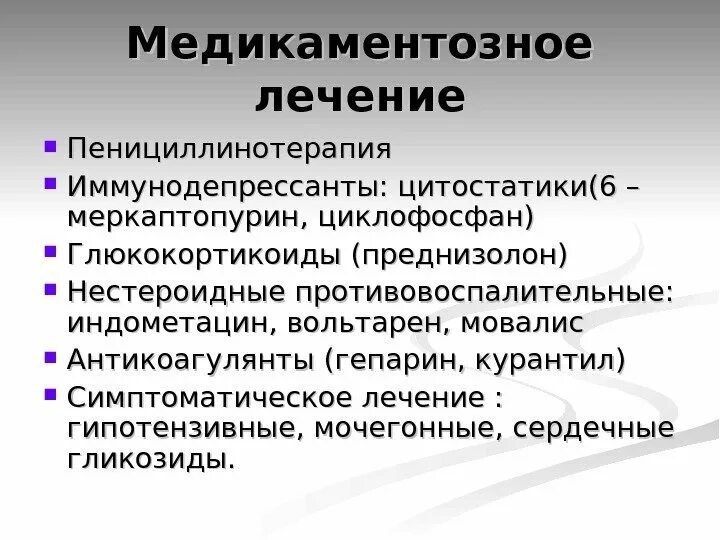 Медикаментозное лечение

• Пенициллинотерапия
• Иммунодепрессанты: цитостатики(6 – меркаптопурин, циклофосфан)
• Глюкокортикоиды (преднизолон)
• Нестероидные противовоспалительные: индометацин, вольтарен, мовалис
• Антикоагулянты (гепарин, курантил)
• Симптоматическое лечение : гипотензивные, мочегонные, сердечные гликозиды.